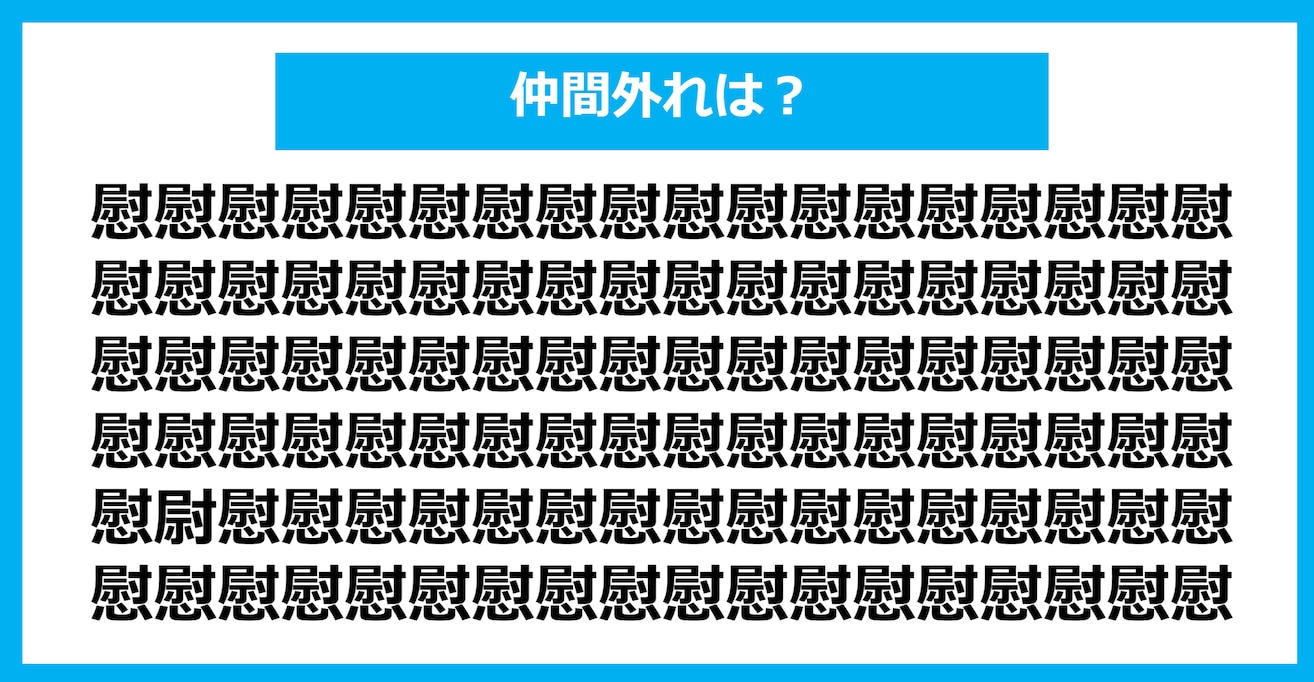 仲間外れは？

慰慰慰慰慰慰慰慰慰慰慰慰慰慰慰慰慰慰
慰慰慰慰慰慰慰慰慰慰慰慰慰慰慰慰慰慰
慰慰慰慰慰慰慰慰慰慰慰慰慰慰慰慰慰慰
慰慰慰慰慰慰慰慰慰慰慰慰慰慰慰慰慰慰
慰尉慰慰慰慰慰慰慰慰慰慰慰慰慰慰慰慰
慰慰慰慰慰慰慰慰慰慰慰慰慰慰慰慰慰慰